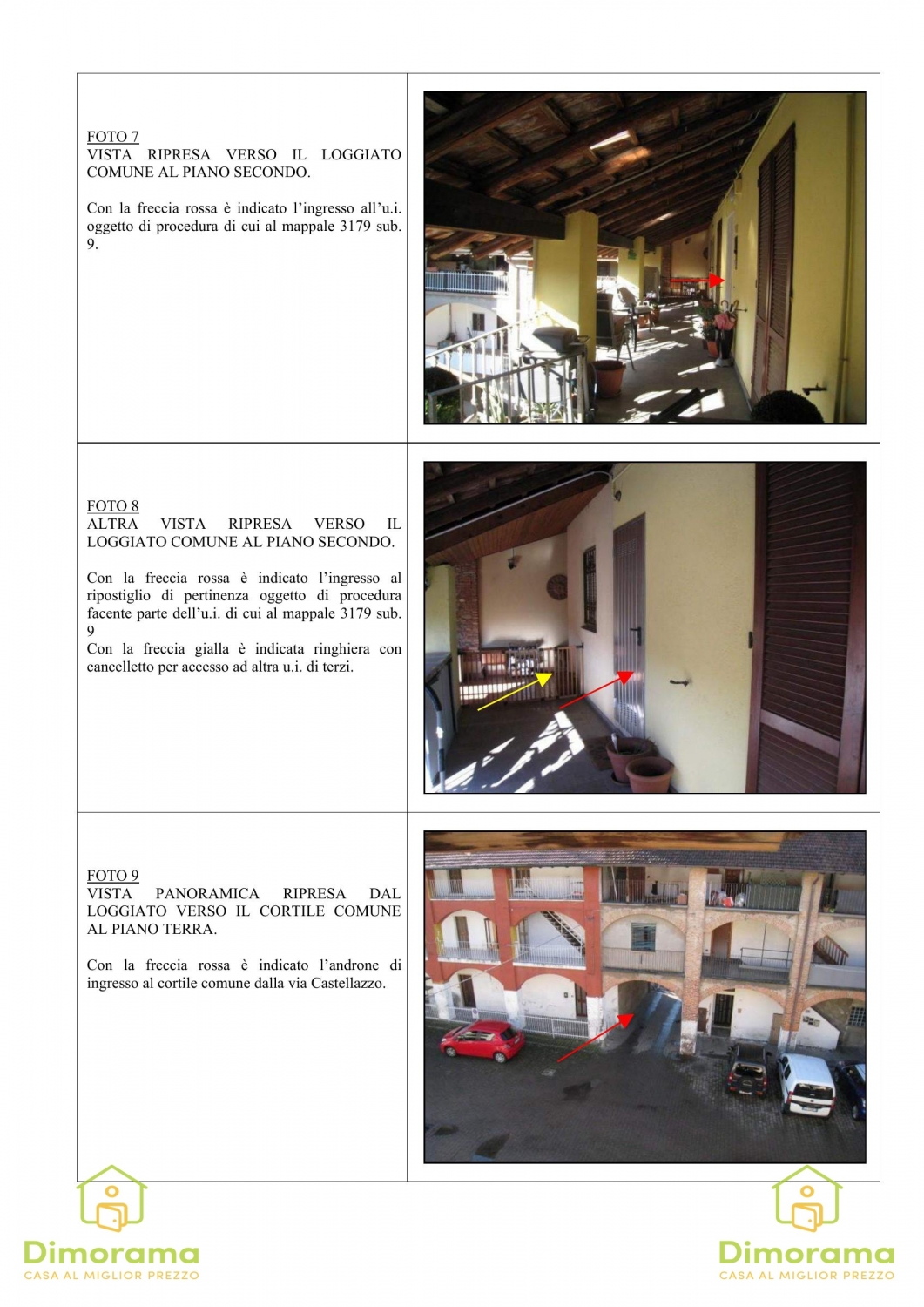 FOTO 7
VISTA RIPRESA VERSO IL LOGGIATO COMUNE AL PIANO SECONDO.

Con la freccia rossa è indicato l'ingresso all'u.i. oggetto di procedura di cui al mappale 3179 sub. 9.

FOTO 8
ALTRA VISTA RIPRESA VERSO IL LOGGIATO COMUNE AL PIANO SECONDO.

Con la freccia rossa è indicato l'ingresso al ripostiglio di pertinenza oggetto di procedura facente parte dell'u.i. di cui al mappale 3179 sub. 9
Con la freccia gialla è indicata ringhiera con cancelletto per accesso ad altra u.i. di terzi.

FOTO 9
VISTA PANORAMICA RIPRESA DAL LOGGIATO VERSO IL CORTILE COMUNE AL PIANO TERRA.

Con la freccia rossa è indicato l'androne di ingresso al cortile comune dalla via Castellazzo.

Dimorama
CASA AL MIGLIOR PREZZO

Dimorama
CASA AL MIGLIOR PREZZO